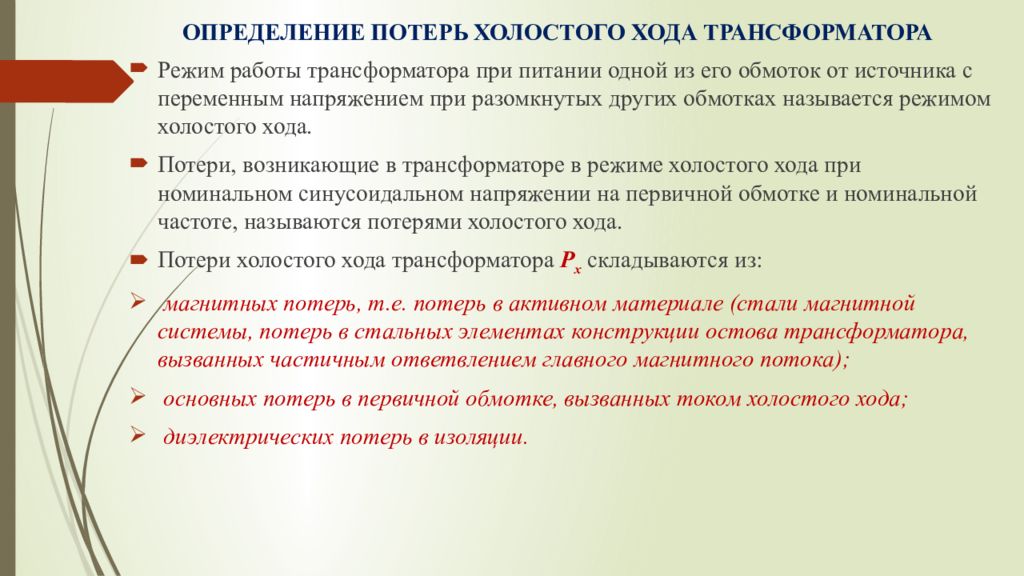 ОПРЕДЕЛЕНИЕ ПОТЕРЬ ХОЛОСТОГО ХОДА ТРАНСФОРМАТОРА

Режим работы трансформатора при питании одной из его обмоток от источника с переменным напряжением при разомкнутых других обмотках называется режимом холостого хода.

Потери, возникающие в трансформаторе в режиме холостого хода при номинальном синусоидальном напряжении на первичной обмотке и номинальной частоте, называются потерями холостого хода.

Потери холостого хода трансформатора $P_x$ складываются из:

магнитных потерь, т.е. потерь в активном материале (стали магнитной системы, потерь в стальных элементах конструкции остова трансформатора, вызванных частичным ответвлением главного магнитного потока);

основных потерь в первичной обмотке, вызванных током холостого хода;

диэлектрических потерь в изоляции.